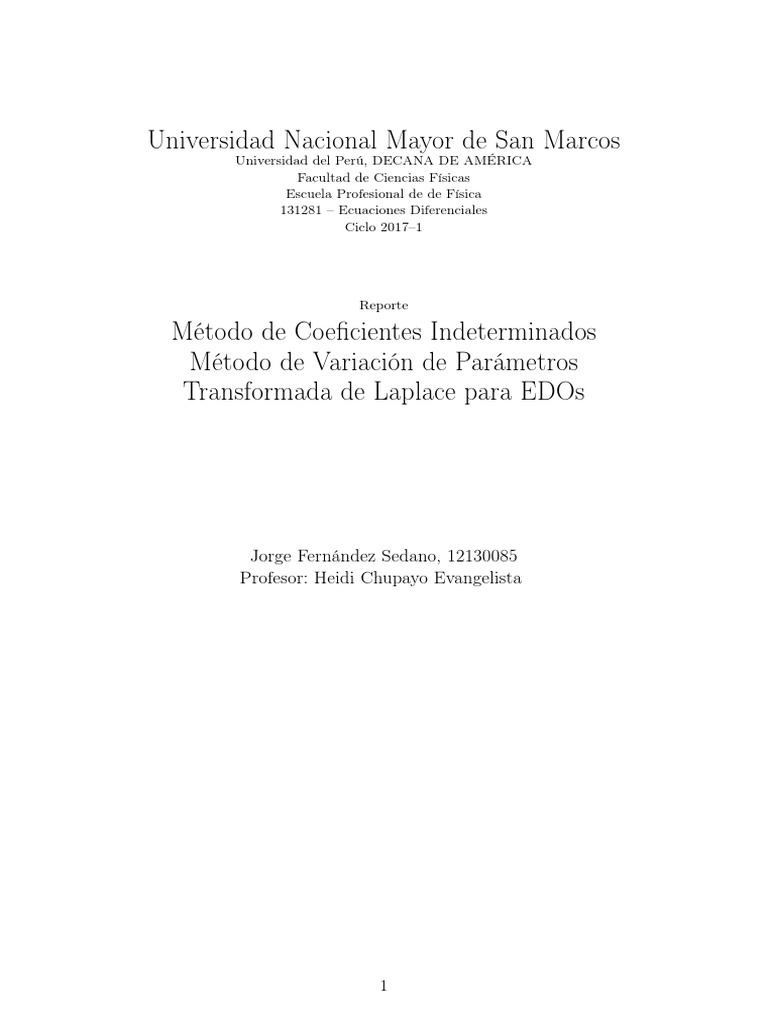 Universidad Nacional Mayor de San Marcos
Universidad del Perú, DECANA DE AMÉRICA
Facultad de Ciencias Físicas
Escuela Profesional de de Física
131281 – Ecuaciones Diferenciales
Ciclo 2017–1

Reporte

Método de Coeficientes Indeterminados
Método de Variación de Parámetros
Transformada de Laplace para EDOs

Jorge Fernández Sedano, 12130085
Profesor: Heidi Chupayo Evangelista

1